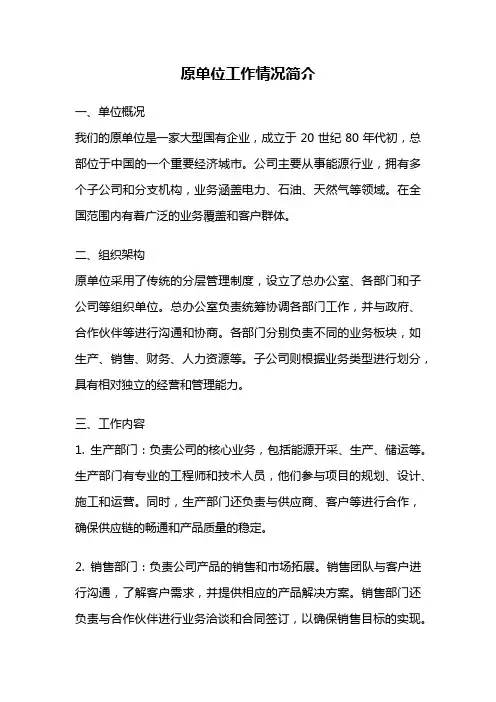 原单位工作情况简介

一、单位概况

我们的原单位是一家大型国有企业，成立于 20 世纪 80 年代初，总部位于中国的一个重要经济城市。公司主要从事能源行业，拥有多个子公司和分支机构，业务涵盖电力、石油、天然气等领域。在全国范围内有着广泛的业务覆盖和客户群体。

二、组织架构

原单位采用了传统的分层管理制度，设立了总办公室、各部门和子公司等组织单位。总办公室负责统筹协调各部门工作，并与政府、合作伙伴等进行沟通和协商。各部门分别负责不同的业务板块，如生产、销售、财务、人力资源等。子公司则根据业务类型进行划分，具有相对独立的经营和管理能力。

三、工作内容

1. 生产部门：负责公司的核心业务，包括能源开采、生产、储运等。生产部门有专业的工程师和技术人员，他们参与项目的规划、设计、施工和运营。同时，生产部门还负责与供应商、客户等进行合作，确保供应链的畅通和产品质量的稳定。

2. 销售部门：负责公司产品的销售和市场拓展。销售团队与客户进行沟通，了解客户需求，并提供相应的产品解决方案。销售部门还负责与合作伙伴进行业务洽谈和合同签订，以确保销售目标的实现。